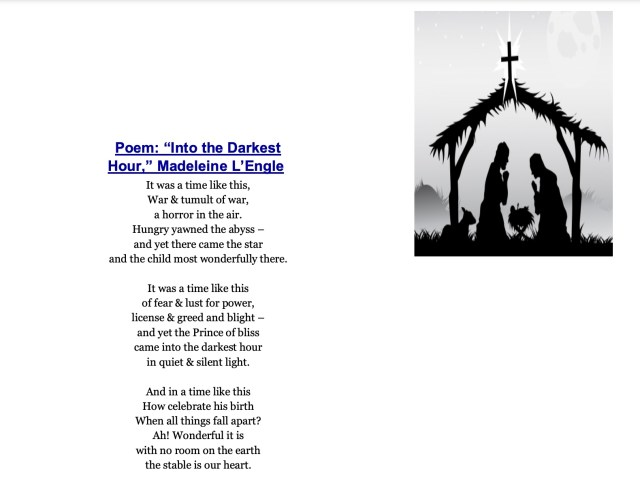 Poem: "Into the Darkest Hour," Madeleine L'Engle

It was a time like this,
War & tumult of war,
a horror in the air.
Hungry yawned the abyss –
and yet there came the star
and the child most wonderfully there.

It was a time like this
of fear & lust for power,
license & greed and blight –
and yet the Prince of bliss
came into the darkest hour
in quiet & silent light.

And in a time like this
How celebrate his birth
When all things fall apart?
Ah! Wonderful it is
with no room on the earth
the stable is our heart.